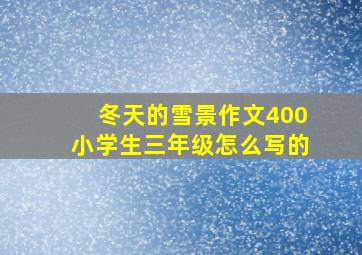 冬天的雪景作文400
小学生三年级怎么写的